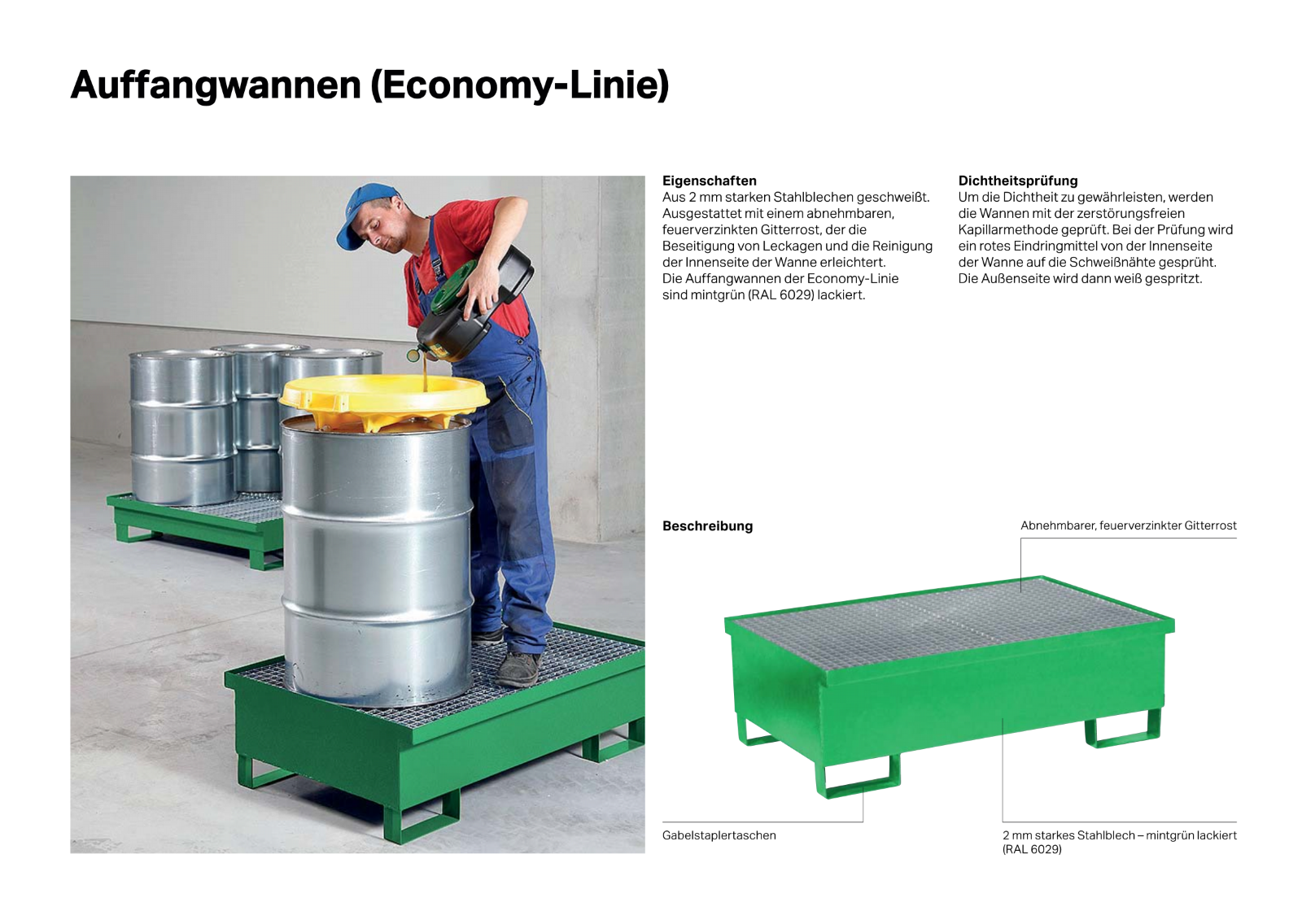 Auffangwannen (Economy-Linie)

Eigenschaften
Aus 2 mm starken Stahlblechen geschweißt. Ausgestattet mit einem abnehmbaren, feuerverzinkten Gitterrost, der die Beseitigung von Leckagen und die Reinigung der Innenseite der Wanne erleichtert. Die Auffangwannen der Economy-Linie sind mintgrün (RAL 6029) lackiert.

Dichtheitsprüfung
Um die Dichtheit zu gewährleisten, werden die Wannen mit der zerstörungsfreien Kapillarmethode geprüft. Bei der Prüfung wird ein rotes Eindringmittel von der Innenseite der Wanne auf die Schweißnähte gesprüht. Die Außenseite wird dann weiß gespritzt.

Beschreibung

Abnehmbarer, feuerverzinkter Gitterrost

Gabelstaplertaschen

2 mm starkes Stahlblech – mintgrün lackiert (RAL 6029)